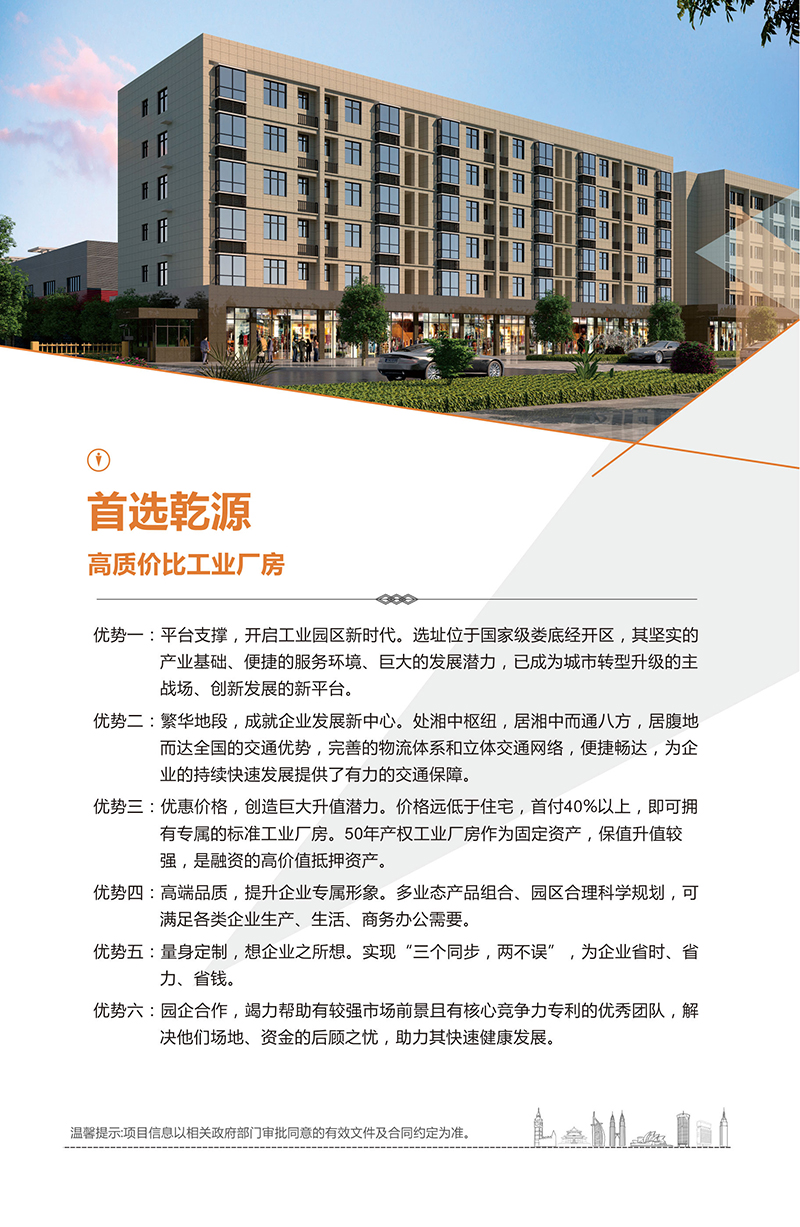 首选乾源

高质价比工业厂房

优势一：平台支撑，开启工业园区新时代。选址位于国家级娄底经开区，其坚实的产业基础、便捷的服务环境、巨大的发展潜力，已成为城市转型升级的主战场、创新发展的新平台。

优势二：繁华地段，成就企业发展新中心。处湘中枢纽，居湘中而通八方，居腹地而达全国的交通优势，完善的物流体系和立体交通网络，便捷畅达，为企业的持续快速发展提供了有力的交通保障。

优势三：优惠价格，创造巨大升值潜力。价格远低于住宅，首付40%以上，即可拥有专属的标准工业厂房。50年产权工业厂房作为固定资产，保值升值较强，是融资的高价值抵押资产。

优势四：高端品质，提升企业专属形象。多业态产品组合、园区合理科学规划，可满足各类企业生产、生活、商务办公需要。

优势五：量身定制，想企业之所想。实现“三个同步，两不误”，为企业省时、省力、省钱。

优势六：园企合作，竭力帮助有较强市场前景且有核心竞争力专利的优秀团队，解决他们场地、资金的后顾之忧，助力其快速健康发展。

温馨提示:项目信息以相关政府部门审批同意的有效文件及合同约定为准。